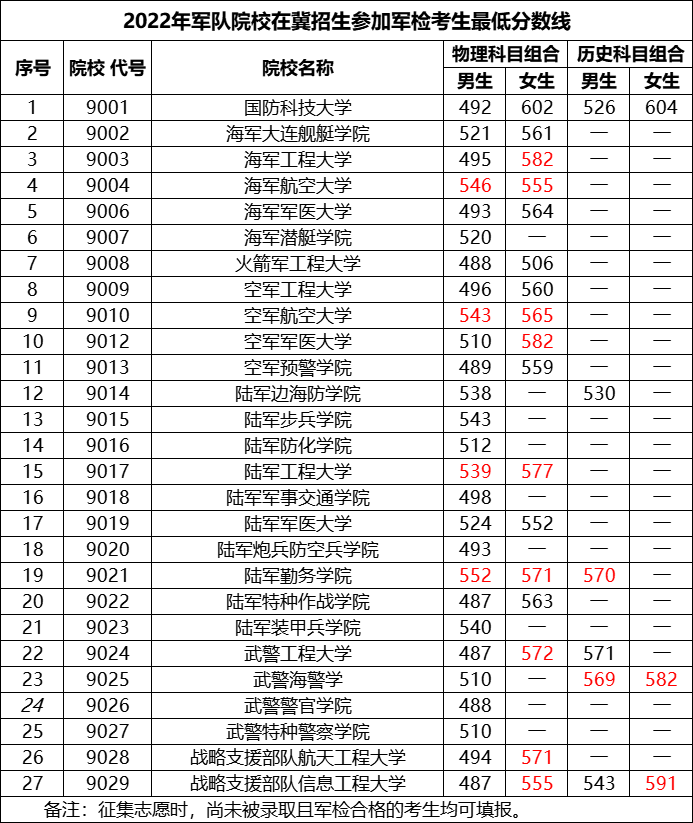 2022年军队院校在冀招生参加军检考生最低分数线

| 序号 | 院校 代号 | 院校名称 | 物理科目组合 男生 | 物理科目组合 女生 | 历史科目组合 男生 | 历史科目组合 女生 |
|---|---|---|---|---|---|---|
| 1 | 9001 | 国防科技大学 | 492 | 602 | 526 | 604 |
| 2 | 9002 | 海军大连舰艇学院 | 521 | 561 | — | — |
| 3 | 9003 | 海军工程大学 | 495 | 582 | — | — |
| 4 | 9004 | 海军航空大学 | 546 | 555 | — | — |
| 5 | 9006 | 海军军医大学 | 493 | 564 | — | — |
| 6 | 9007 | 海军潜艇学院 | 520 | — | — | — |
| 7 | 9008 | 火箭军工程大学 | 488 | 506 | — | — |
| 8 | 9009 | 空军工程大学 | 496 | 560 | — | — |
| 9 | 9010 | 空军航空大学 | 543 | 565 | — | — |
| 10 | 9012 | 空军军医大学 | 510 | 582 | — | — |
| 11 | 9013 | 空军预警学院 | 489 | 559 | — | — |
| 12 | 9014 | 陆军边海防学院 | 538 | — | 530 | — |
| 13 | 9015 | 陆军步兵学院 | 543 | — | — | — |
| 14 | 9016 | 陆军防化学院 | 512 | — | — | — |
| 15 | 9017 | 陆军工程大学 | 539 | 577 | — | — |
| 16 | 9018 | 陆军军事交通学院 | 498 | — | — | — |
| 17 | 9019 | 陆军军医大学 | 524 | 552 | — | — |
| 18 | 9020 | 陆军炮兵防空兵学院 | 493 | — | — | — |
| 19 | 9021 | 陆军勤务学院 | 552 | 571 | 570 | — |
| 20 | 9022 | 陆军特种作战学院 | 487 | 563 | — | — |
| 21 | 9023 | 陆军装甲兵学院 | 540 | — | — | — |
| 22 | 9024 | 武警工程大学 | 487 | 572 | 571 | — |
| 23 | 9025 | 武警海警学 | 510 | — | 569 | 582 |
| 24 | 9026 | 武警警官学院 | 488 | — | — | — |
| 25 | 9027 | 武警特种警察学院 | 510 | — | — | — |
| 26 | 9028 | 战略支援部队航天工程大学 | 494 | 571 | — | — |
| 27 | 9029 | 战略支援部队信息工程大学 | 487 | 555 | 543 | 591 |

备注：征集志愿时，尚未被录取且军检合格的考生均可填报。